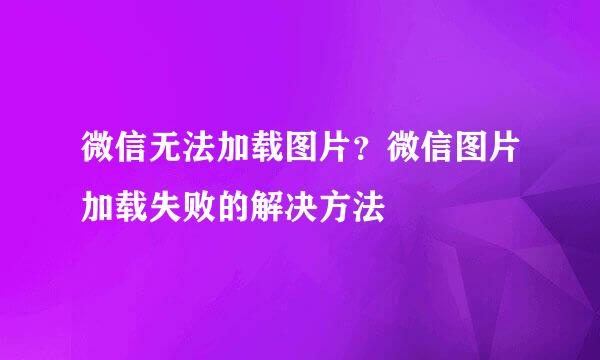 微信无法加载图片？微信图片加载失败的解决方法